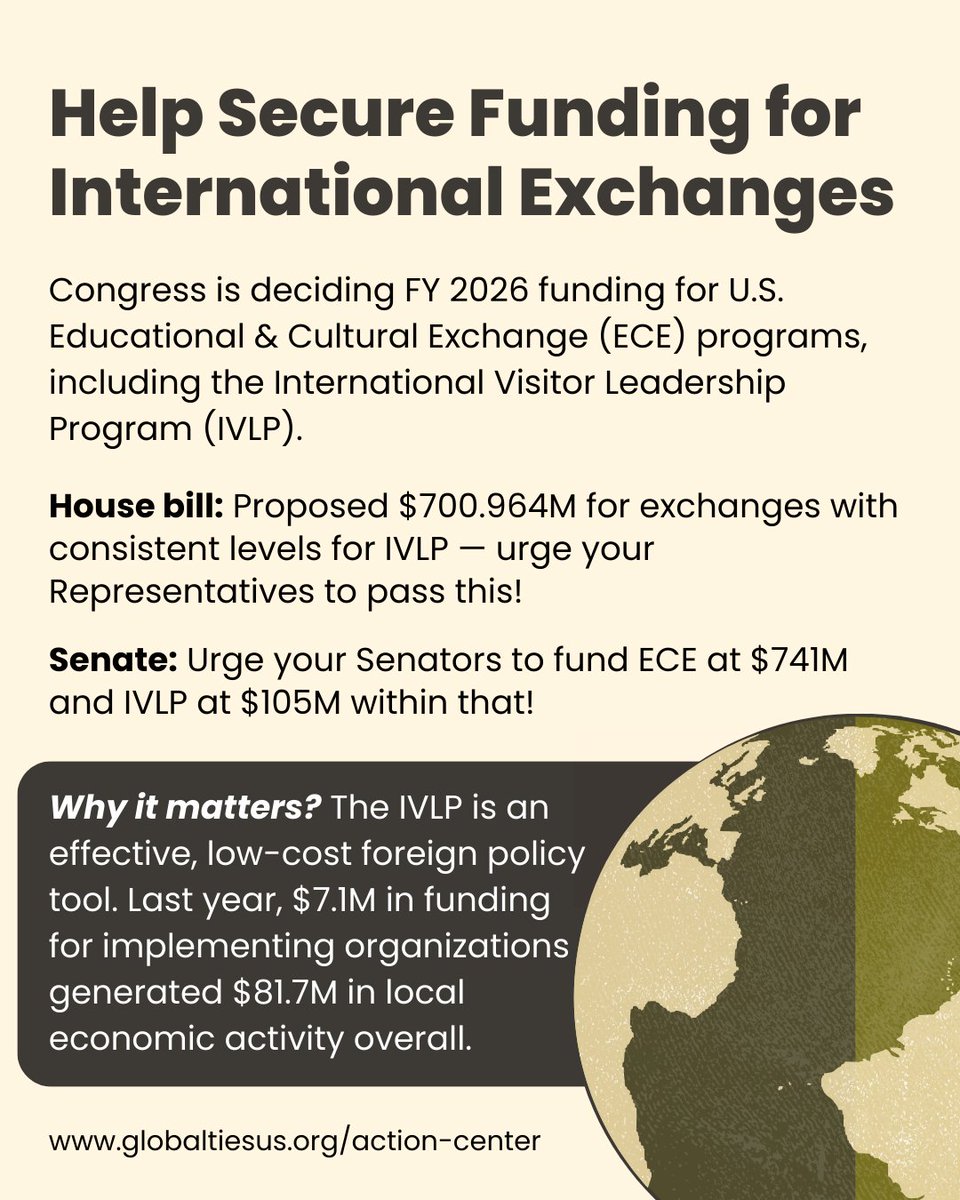 Help Secure Funding for International Exchanges

Congress is deciding FY 2026 funding for U.S. Educational & Cultural Exchange (ECE) programs, including the International Visitor Leadership Program (IVLP).

House bill: Proposed $700.964M for exchanges with consistent levels for IVLP — urge your Representatives to pass this!

Senate: Urge your Senators to fund ECE at $741M and IVLP at $105M within that!

Why it matters? The IVLP is an effective, low-cost foreign policy tool. Last year, $7.1M in funding for implementing organizations generated $81.7M in local economic activity overall.

www.globaltiesus.org/action-center